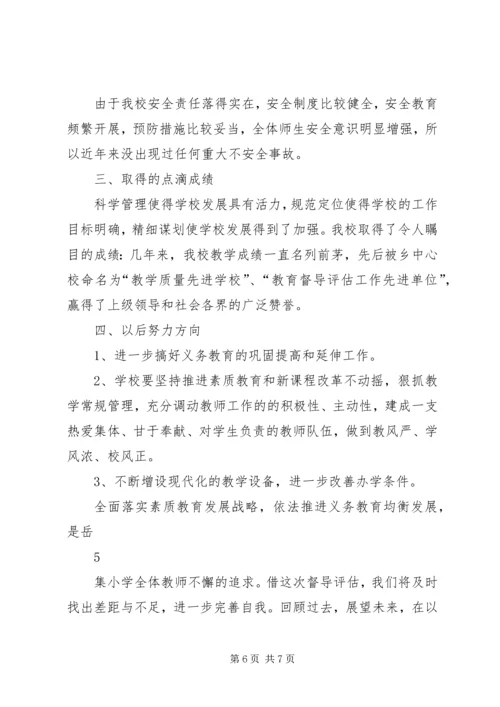 由于我校安全责任落得实在，安全制度比较健全，安全教育频繁开展，预防措施比较妥当，全体师生安全意识明显增强，所以近年来没出现过任何重大不安全事故。

三、取得的点滴成绩

科学管理使得学校发展具有活力，规范定位使得学校的工作目标明确，精细谋划使学校发展得到了加强。我校取得了令人瞩目的成绩：几年来，我校教学成绩一直名列前茅，先后被乡中心校命名为“教学质量先进学校”、“教育督导评估工作先进单位”，赢得了上级领导和社会各界的广泛赞誉。

四、以后努力方向

1、进一步搞好义务教育的巩固提高和延伸工作。

2、学校要坚持推进素质教育和新课程改革不动摇，狠抓教学常规管理，充分调动教师工作的的积极性、主动性，建成一支热爱集体、甘于奉献、对学生负责的教师队伍，做到教风严、学风浓、校风正。

3、不断增设现代化的教学设备，进一步改善办学条件。

全面落实素质教育发展战略，依法推进义务教育均衡发展，是岳

5

集小学全体教师不懈的追求。借这次督导评估，我们将及时找出差距与不足，进一步完善自我。回顾过去，展望未来，在以

第 6 页 共 7 页